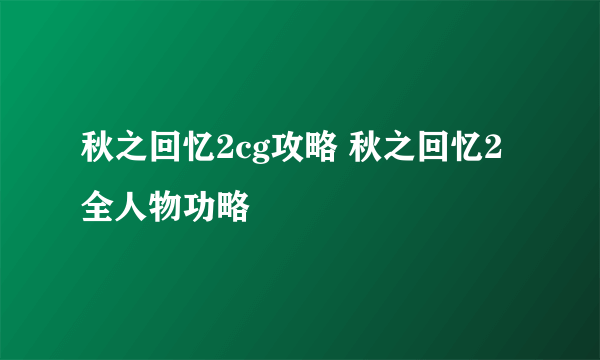 秋之回忆2cg攻略 秋之回忆2全人物功略